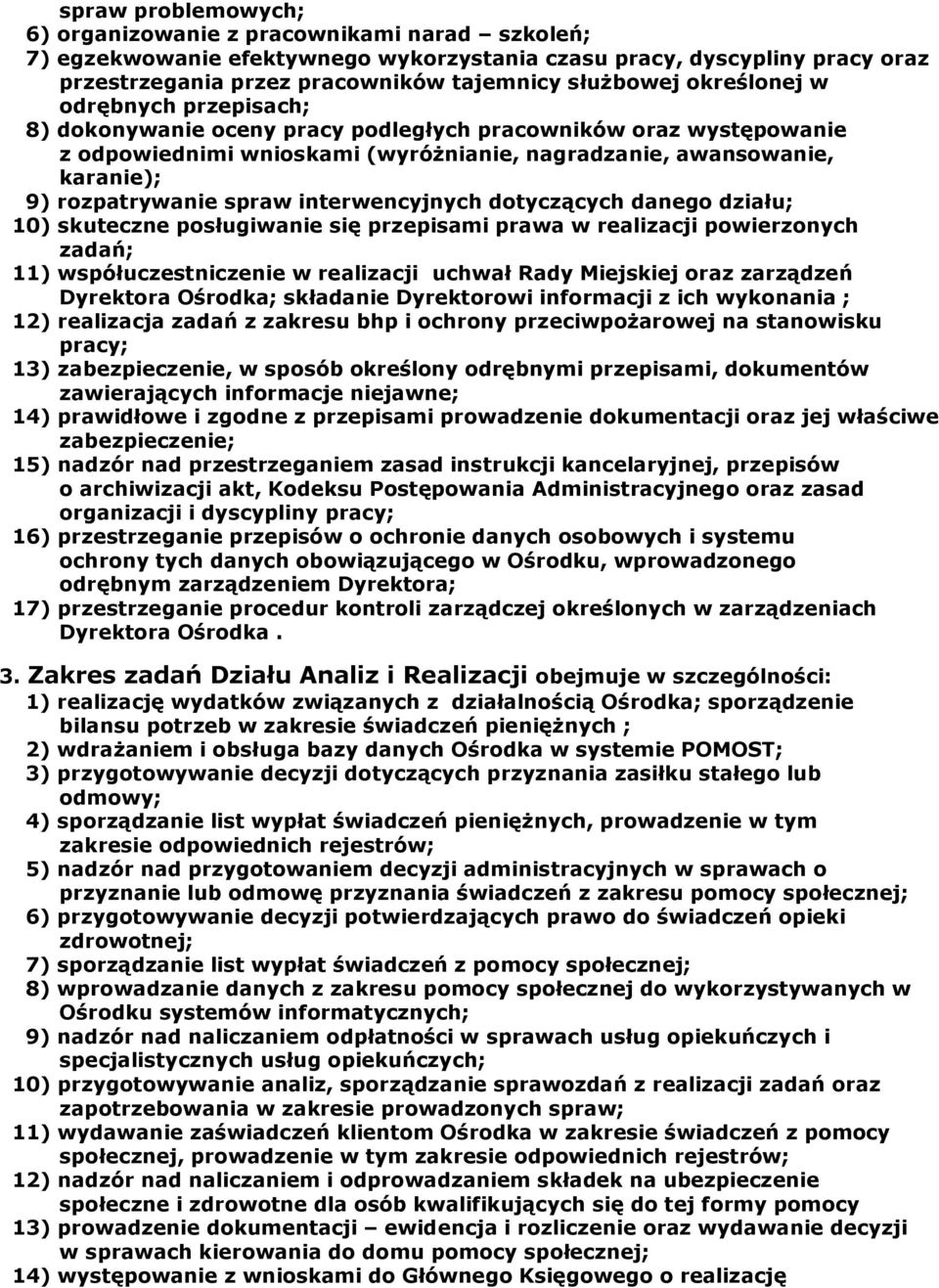 spraw problemowych;
6) organizowanie z pracownikami narad – szkoleń;
7) egzekwowanie efektywnego wykorzystania czasu pracy, dyscypliny pracy oraz przestrzegania przez pracowników tajemnicy służbowej określonej w odrębnych przepisach;
8) dokonywanie oceny pracy podległych pracowników oraz występowanie z odpowiednimi wnioskami (wyróżnianie, nagradzanie, awansowanie, karanie);
9) rozpatrywanie spraw interwencyjnych dotyczących danego działu;
10) skuteczne posługiwanie się przepisami prawa w realizacji powierzonych zadań;
11) współuczestniczenie w realizacji uchwał Rady Miejskiej oraz zarządzeń Dyrektora Ośrodka; składanie Dyrektorowi informacji z ich wykonania ;
12) realizacja zadań z zakresu bhp i ochrony przeciwpożarowej na stanowisku pracy;
13) zabezpieczenie, w sposób określony odrębnymi przepisami, dokumentów zawierających informacje niejawne;
14) prawidłowe i zgodne z przepisami prowadzenie dokumentacji oraz jej właściwe zabezpieczenie;
15) nadzór nad przestrzeganiem zasad instrukcji kancelaryjnej, przepisów o archiwizacji akt, Kodeksu Postępowania Administracyjnego oraz zasad organizacji i dyscypliny pracy;
16) przestrzeganie przepisów o ochronie danych osobowych i systemu ochrony tych danych obowiązującego w Ośrodku, wprowadzonego odrębnym zarządzeniem Dyrektora;
17) przestrzeganie procedur kontroli zarządczej określonych w zarządzeniach Dyrektora Ośrodka .

3. Zakres zadań Działu Analiz i Realizacji obejmuje w szczególności:
1) realizację wydatków związanych z działalnością Ośrodka; sporządzenie bilansu potrzeb w zakresie świadczeń pieniężnych ;
2) wdrażaniem i obsługa bazy danych Ośrodka w systemie POMOST;
3) przygotowywanie decyzji dotyczących przyznania zasiłku stałego lub odmowy;
4) sporządzanie list wypłat świadczeń pieniężnych, prowadzenie w tym zakresie odpowiednich rejestrów;
5) nadzór nad przygotowaniem decyzji administracyjnych w sprawach o przyznanie lub odmowę przyznania świadczeń z zakresu pomocy społecznej;
6) przygotowywanie decyzji potwierdzających prawo do świadczeń opieki zdrowotnej;
7) sporządzanie list wypłat świadczeń z pomocy społecznej;
8) wprowadzanie danych z zakresu pomocy społecznej do wykorzystywanych w Ośrodku systemów informatycznych;
9) nadzór nad naliczaniem odpłatności w sprawach usług opiekuńczych i specjalistycznych usług opiekuńczych;
10) przygotowywanie analiz, sporządzanie sprawozdań z realizacji zadań oraz zapotrzebowania w zakresie prowadzonych spraw;
11) wydawanie zaświadczeń klientom Ośrodka w zakresie świadczeń z pomocy społecznej, prowadzenie w tym zakresie odpowiednich rejestrów;
12) nadzór nad naliczaniem i odprowadzaniem składek na ubezpieczenie społeczne i zdrowotne dla osób kwalifikujących się do tej formy pomocy
13) prowadzenie dokumentacji – ewidencja i rozliczenie oraz wydawanie decyzji w sprawach kierowania do domu pomocy społecznej;
14) występowanie z wnioskami do Głównego Księgowego o realizację